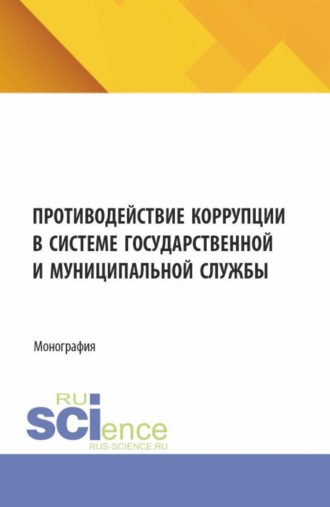 ПРОТИВОДЕЙСТВИЕ КОРРУПЦИИ В СИСТЕМЕ ГОСУДАРСТВЕННОЙ И МУНИЦИПАЛЬНОЙ СЛУЖБЫ

Монография

RU
SCIence
RUS-SCIENCE.RU